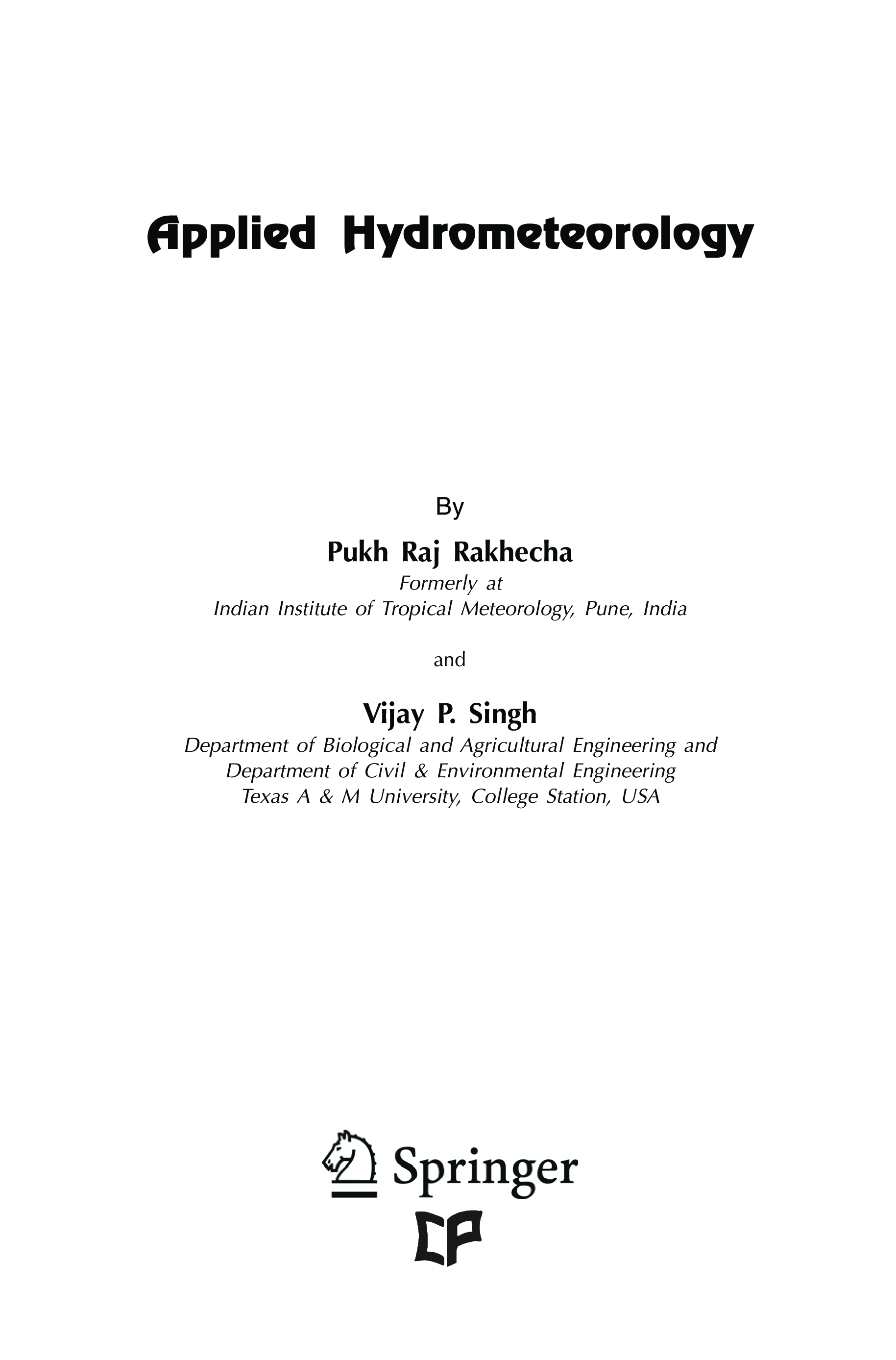 Applied Hydrometeorology

By

Pukh Raj Rakhecha

Formerly at
Indian Institute of Tropical Meteorology, Pune, India

and

Vijay P. Singh

Department of Biological and Agricultural Engineering and
Department of Civil & Environmental Engineering
Texas A & M University, College Station, USA

Springer

CP